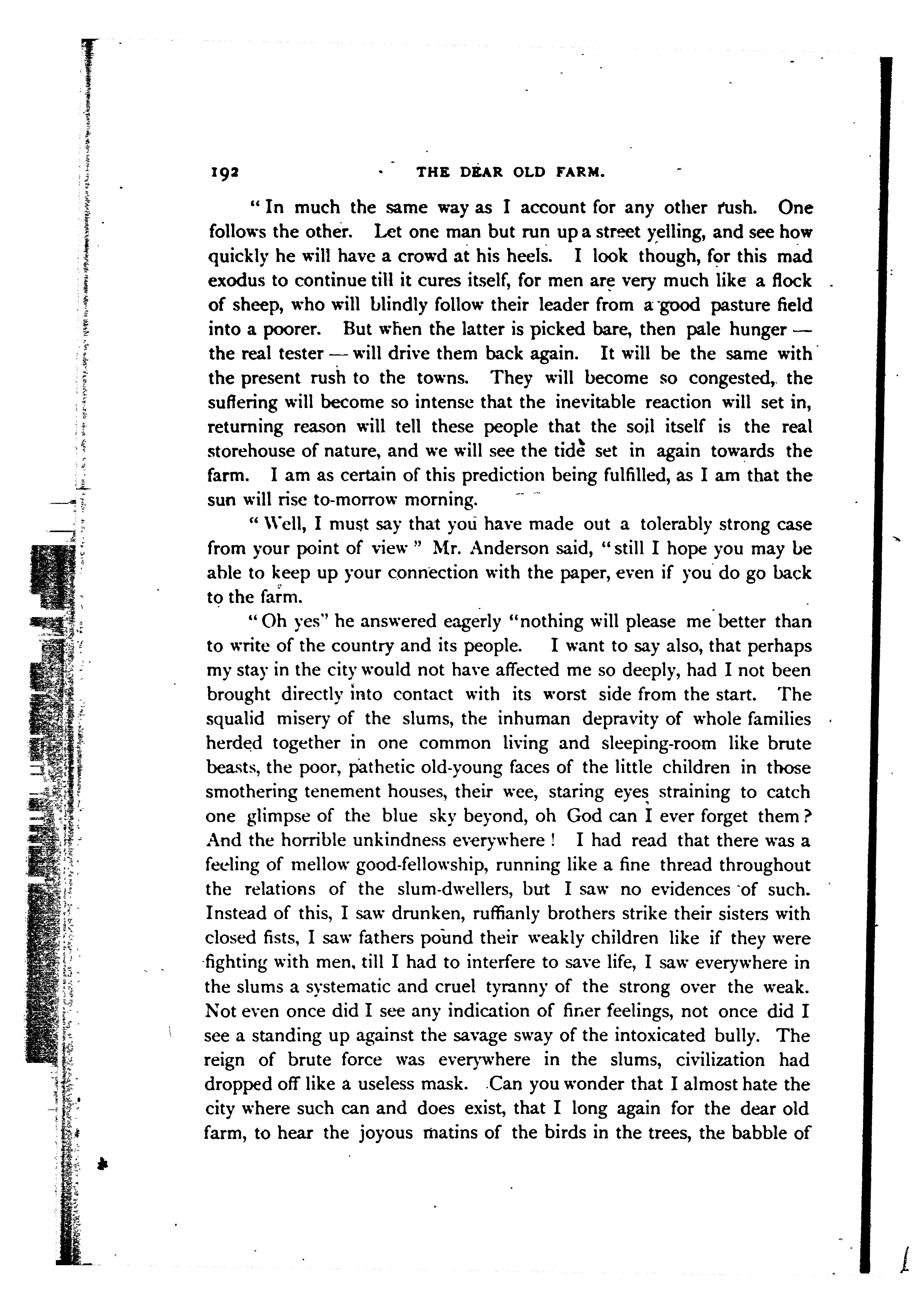 192 THE DEAR OLD FARM.

"In much the same way as I account for any other rush. One follows the other. Let one man but run up a street yelling, and see how quickly he will have a crowd at his heels. I look though, for this mad exodus to continue till it cures itself, for men are very much like a flock of sheep, who will blindly follow their leader from a good pasture field into a poorer. But when the latter is picked bare, then pale hunger — the real tester — will drive them back again. It will be the same with the present rush to the towns. They will become so congested, the suffering will become so intense that the inevitable reaction will set in, returning reason will tell these people that the soil itself is the real storehouse of nature, and we will see the tide set in again towards the farm. I am as certain of this prediction being fulfilled, as I am that the sun will rise to-morrow morning.

"Well, I must say that you have made out a tolerably strong case from your point of view" Mr. Anderson said, "still I hope you may be able to keep up your connection with the paper, even if you do go back to the farm.

"Oh yes" he answered eagerly "nothing will please me better than to write of the country and its people. I want to say also, that perhaps my stay in the city would not have affected me so deeply, had I not been brought directly into contact with its worst side from the start. The squalid misery of the slums, the inhuman depravity of whole families herded together in one common living and sleeping-room like brute beasts, the poor, pathetic old-young faces of the little children in those smothering tenement houses, their wee, staring eyes straining to catch one glimpse of the blue sky beyond, oh God can I ever forget them? And the horrible unkindness everywhere! I had read that there was a feeling of mellow good-fellowship, running like a fine thread throughout the relations of the slum-dwellers, but I saw no evidences of such. Instead of this, I saw drunken, ruffianly brothers strike their sisters with closed fists, I saw fathers pound their weakly children like if they were fighting with men, till I had to interfere to save life, I saw everywhere in the slums a systematic and cruel tyranny of the strong over the weak. Not even once did I see any indication of finer feelings, not once did I see a standing up against the savage sway of the intoxicated bully. The reign of brute force was everywhere in the slums, civilization had dropped off like a useless mask. Can you wonder that I almost hate the city where such can and does exist, that I long again for the dear old farm, to hear the joyous matins of the birds in the trees, the babble of